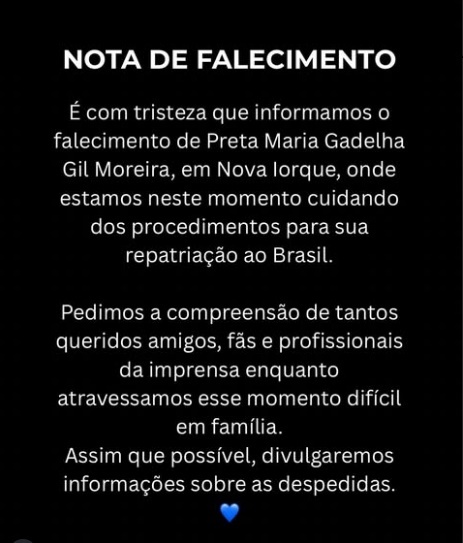 NOTA DE FALECIMENTO

É com tristeza que informamos o falecimento de Preta Maria Gadelha Gil Moreira, em Nova Iorque, onde estamos neste momento cuidando dos procedimentos para sua repatriação ao Brasil.

Pedimos a compreensão de tantos queridos amigos, fãs e profissionais da imprensa enquanto atravessamos esse momento difícil em família.
Assim que possível, divulgaremos informações sobre as despedidas.
💙